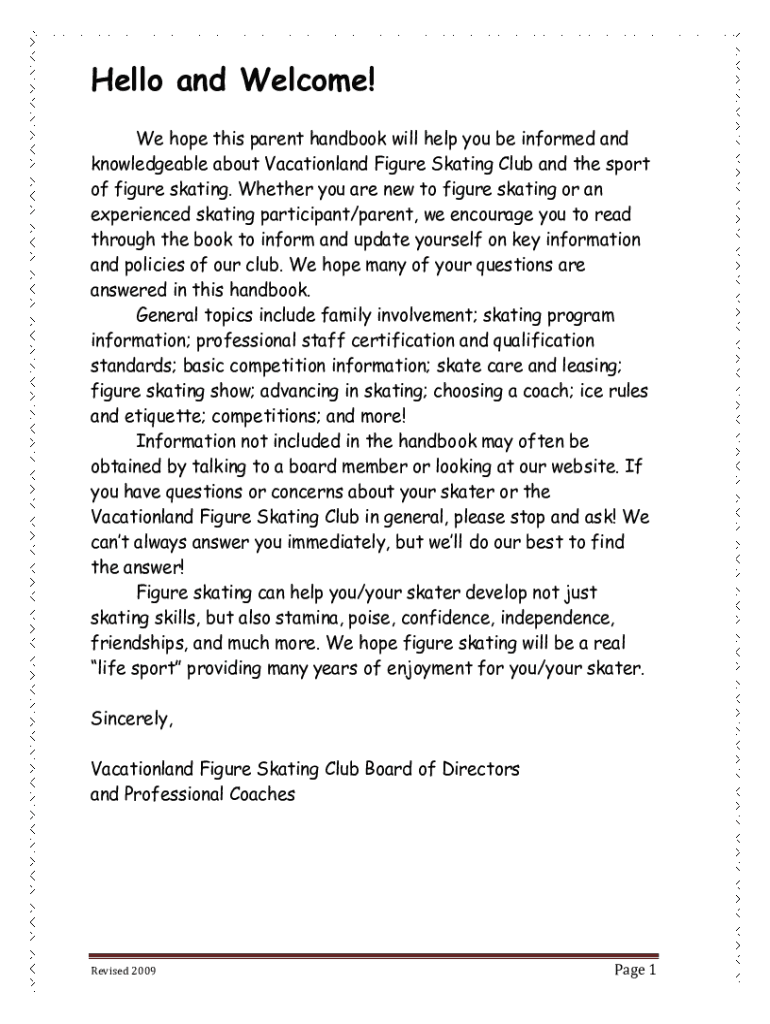 Hello and Welcome!

We hope this parent handbook will help you be informed and knowledgeable about Vacationland Figure Skating Club and the sport of figure skating. Whether you are new to figure skating or an experienced skating participant/parent, we encourage you to read through the book to inform and update yourself on key information and policies of our club. We hope many of your questions are answered in this handbook.

General topics include family involvement; skating program information; professional staff certification and qualification standards; basic competition information; skate care and leasing; figure skating show; advancing in skating; choosing a coach; ice rules and etiquette; competitions; and more!

Information not included in the handbook may often be obtained by talking to a board member or looking at our website. If you have questions or concerns about your skater or the Vacationland Figure Skating Club in general, please stop and ask! We can't always answer you immediately, but we'll do our best to find the answer!

Figure skating can help you/your skater develop not just skating skills, but also stamina, poise, confidence, independence, friendships, and much more. We hope figure skating will be a real "life sport" providing many years of enjoyment for you/your skater.

Sincerely,

Vacationland Figure Skating Club Board of Directors
and Professional Coaches

Revised 2009

Page 1